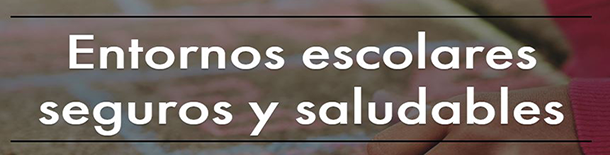 Entornos escolares seguros y saludables